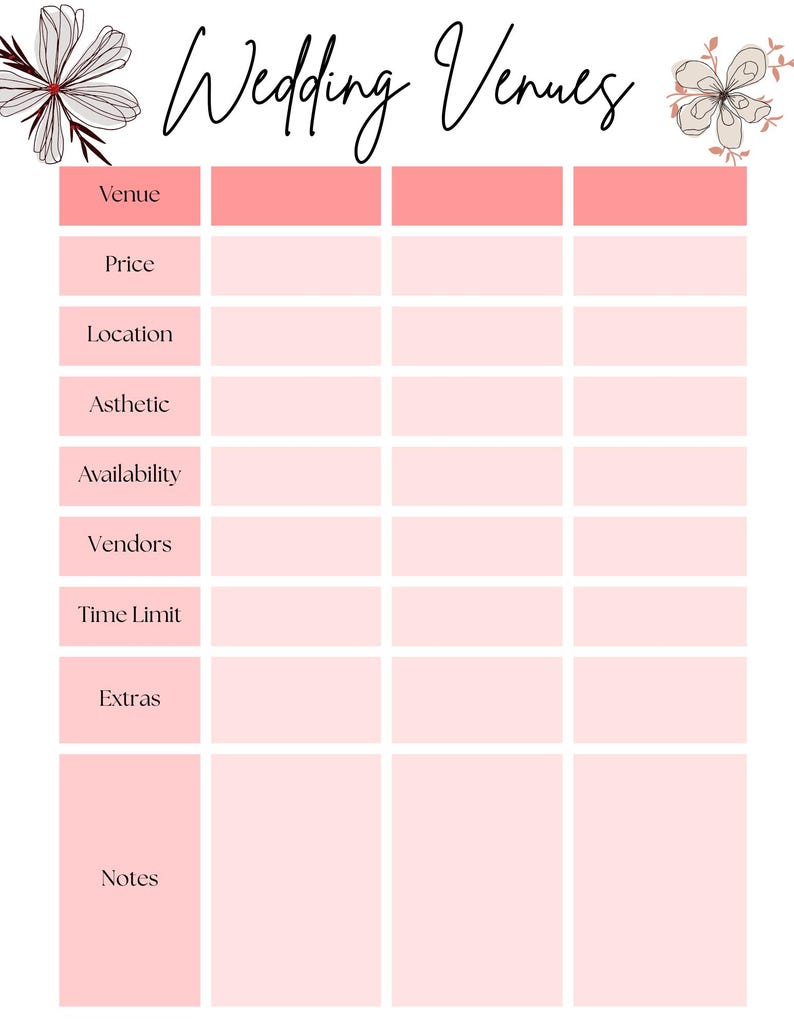 Wedding Venues

| Venue | | | |
|---|---|---|---|
| Price | | | |
| Location | | | |
| Asthetic | | | |
| Availability | | | |
| Vendors | | | |
| Time Limit | | | |
| Extras | | | |
| Notes | | | |